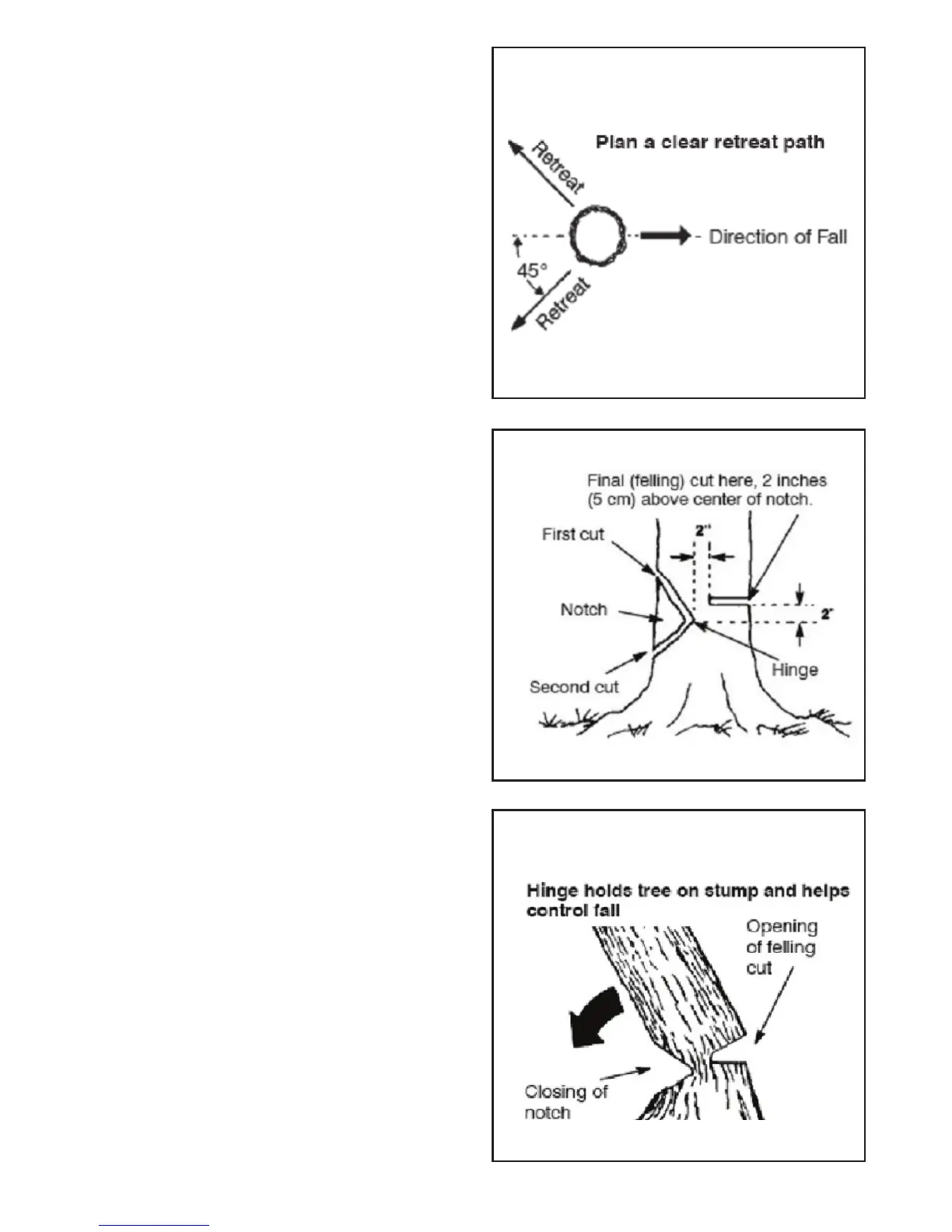 Plan a clear retreat path

Retreat

Direction of Fall

45°

Retreat

Final (felling) cut here, 2 inches (5 cm) above center of notch.

First cut

2"

Notch

2"

Hinge

Second cut

Hinge holds tree on stump and helps control fall

Opening of felling cut

Closing of notch